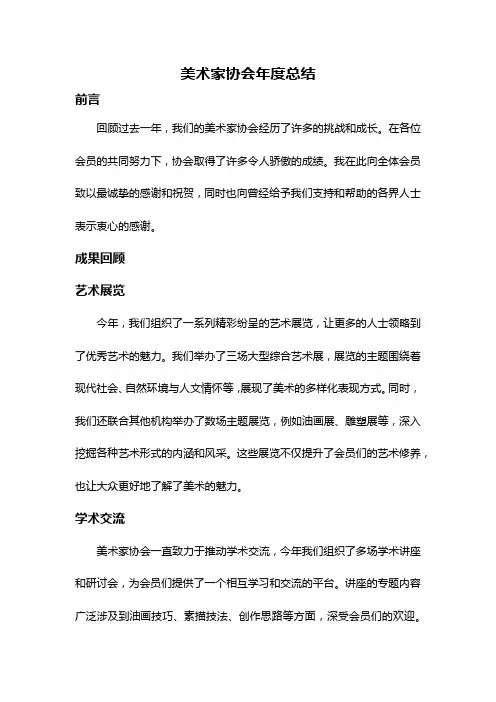 美术家协会年度总结

前言

回顾过去一年，我们的美术家协会经历了许多的挑战和成长。在各位会员的共同努力下，协会取得了许多令人骄傲的成绩。我在此向全体会员致以最诚挚的感谢和祝贺，同时也向曾经给予我们支持和帮助的各界人士表示衷心的感谢。

成果回顾

艺术展览

今年，我们组织了一系列精彩纷呈的艺术展览，让更多的人士领略到了优秀艺术的魅力。我们举办了三场大型综合艺术展，展览的主题围绕着现代社会、自然环境与人文情怀等，展现了美术的多样化表现方式。同时，我们还联合其他机构举办了数场主题展览，例如油画展、雕塑展等，深入挖掘各种艺术形式的内涵和风采。这些展览不仅提升了会员们的艺术修养，也让大众更好地了解了美术的魅力。

学术交流

美术家协会一直致力于推动学术交流，今年我们组织了多场学术讲座和研讨会，为会员们提供了一个相互学习和交流的平台。讲座的专题内容广泛涉及到油画技巧、素描技法、创作思路等方面，深受会员们的欢迎。